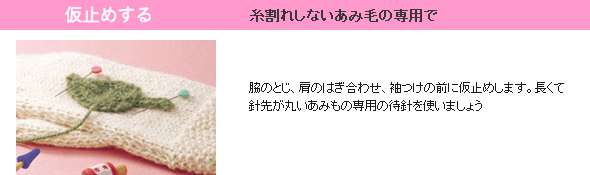 仮止めする

糸割れしないあみ毛の専用で

脇のとじ、肩のはぎ合わせ、袖つけの前に仮止めします。長くて針先が丸いあみもの専用の待針を使いましょう